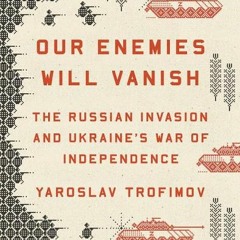 OUR ENEMIES WILL VANISH

THE RUSSIAN INVASION AND UKRAINE'S WAR OF INDEPENDENCE

YAROSLAV TROFIMOV